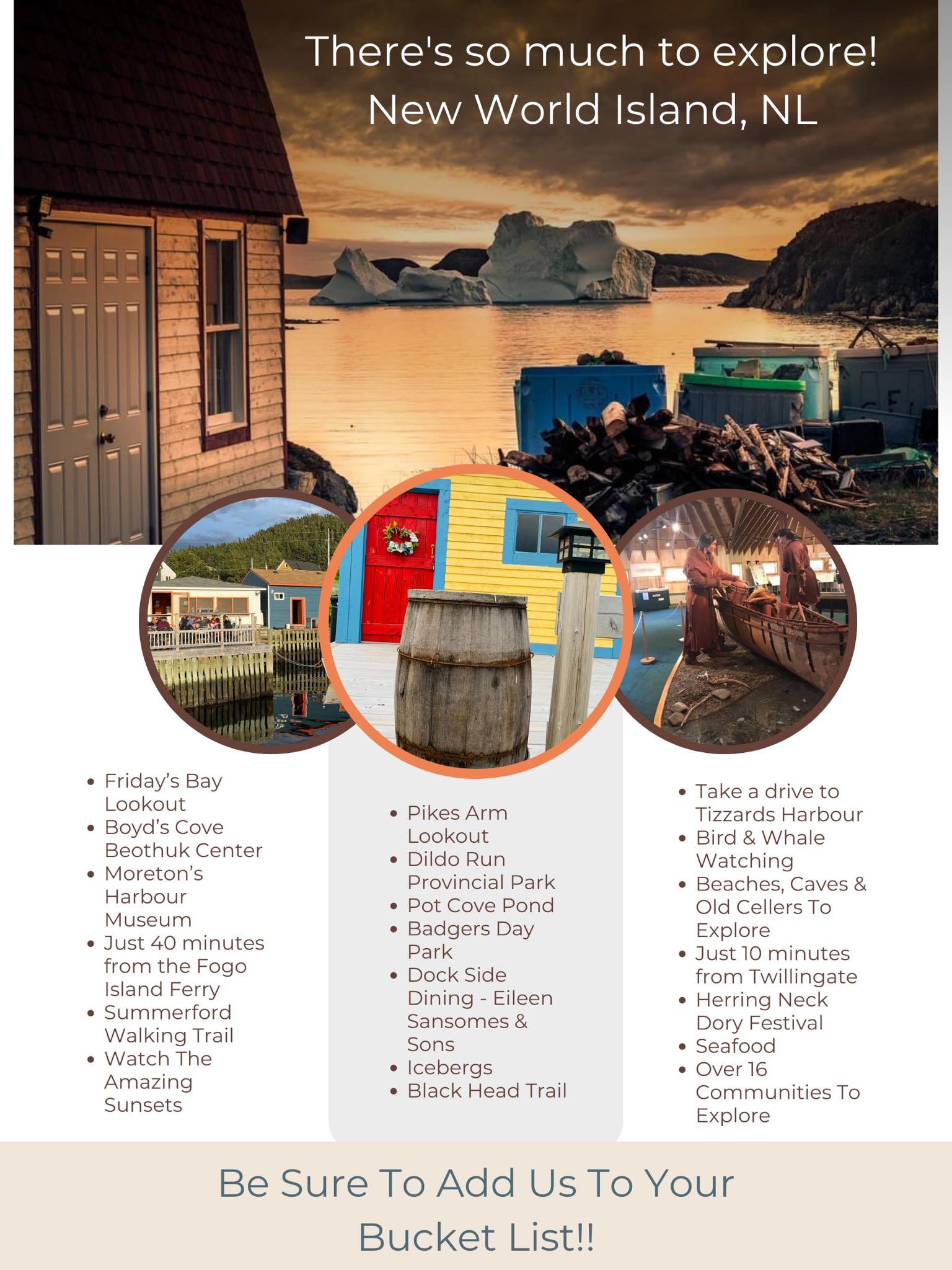 There's so much to explore!
New World Island, NL

- Friday's Bay Lookout
- Boyd's Cove Beothuk Center
- Moreton's Harbour Museum
- Just 40 minutes from the Fogo Island Ferry
- Summerford Walking Trail
- Watch The Amazing Sunsets

- Pikes Arm Lookout
- Dildo Run Provincial Park
- Pot Cove Pond
- Badgers Day Park
- Dock Side Dining - Eileen Sansomes & Sons
- Icebergs
- Black Head Trail

- Take a drive to Tizzards Harbour
- Bird & Whale Watching
- Beaches, Caves & Old Cellers To Explore
- Just 10 minutes from Twillingate
- Herring Neck Dory Festival
- Seafood
- Over 16 Communities To Explore

Be Sure To Add Us To Your Bucket List!!